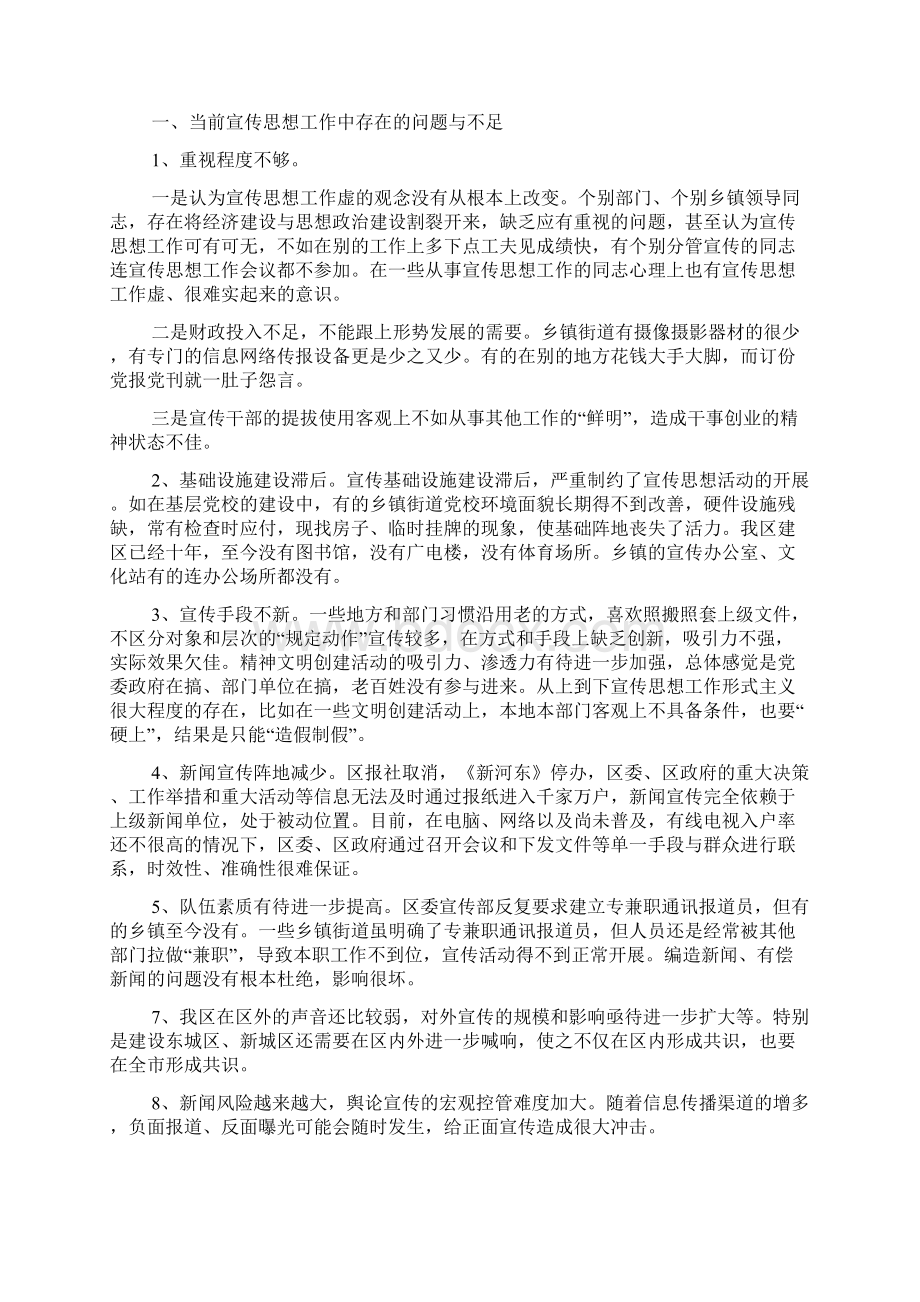 一、当前宣传思想工作中存在的问题与不足

1、重视程度不够。

一是认为宣传思想工作虚的观念没有从根本上改变。个别部门、个别乡镇领导同志，存在将经济建设与思想政治建设割裂开来，缺乏应有重视的问题，甚至认为宣传思想工作可有可无，不如在别的工作上多下点工夫见成绩快，有个别分管宣传的同志连宣传思想工作会议都不参加。在一些从事宣传思想工作的同志心理上也有宣传思想工作虚、很难实起来的意识。

二是财政投入不足，不能跟上形势发展的需要。乡镇街道有摄像摄影器材的很少，有专门的信息网络传报设备更是少之又少。有的在别的地方花钱大手大脚，而订份党报党刊就一肚子怨言。

三是宣传干部的提拔使用客观上不如从事其他工作的“鲜明”，造成干事创业的精神状态不佳。

2、基础设施建设滞后。宣传基础设施建设滞后，严重制约了宣传思想活动的开展。如在基层党校的建设中，有的乡镇街道党校环境面貌长期得不到改善，硬件设施残缺，常有检查时应付，现找房子、临时挂牌的现象，使基础阵地丧失了活力。我区建区已经十年，至今没有图书馆，没有广电楼，没有体育场所。乡镇的宣传办公室、文化站有的连办公场所都没有。

3、宣传手段不新。一些地方和部门习惯沿用老的方式，喜欢照搬照套上级文件，不区分对象和层次的“规定动作”宣传较多，在方式和手段上缺乏创新，吸引力不强，实际效果欠佳。精神文明创建活动的吸引力、渗透力有待进一步加强，总体感觉是党委政府在搞、部门单位在搞，老百姓没有参与进来。从上到下宣传思想工作形式主义很大程度的存在，比如在一些文明创建活动上，本地本部门客观上不具备条件，也要“硬上”，结果是只能“造假制假”。

4、新闻宣传阵地减少。区报社取消，《新河东》停办，区委、区政府的重大决策、工作举措和重大活动等信息无法及时通过报纸进入千家万户，新闻宣传完全依赖于上级新闻单位，处于被动位置。目前，在电脑、网络以及尚未普及，有线电视入户率还不很高的情况下，区委、区政府通过召开会议和下发文件等单一手段与群众进行联系，时效性、准确性很难保证。

5、队伍素质有待进一步提高。区委宣传部反复要求建立专兼职通讯报道员，但有的乡镇至今没有。一些乡镇街道虽明确了专兼职通讯报道员，但人员还是经常被其他部门拉做“兼职”，导致本职工作不到位，宣传活动得不到正常开展。编造新闻、有偿新闻的问题没有根本杜绝，影响很坏。

7、我区在区外的声音还比较弱，对外宣传的规模和影响亟待进一步扩大等。特别是建设东城区、新城区还需要在区内外进一步喊响，使之不仅在区内形成共识，也要在全市形成共识。

8、新闻风险越来越大，舆论宣传的宏观控管难度加大。随着信息传播渠道的增多，负面报道、反面曝光可能会随时发生，给正面宣传造成很大冲击。